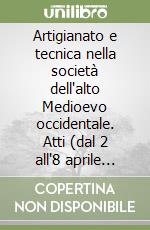 unilibro

Artigianato e tecnica nella società dell'alto Medioevo occidentale. Atti (dal 2 all'8 aprile...

COPERTINA NON DISPONIBILE